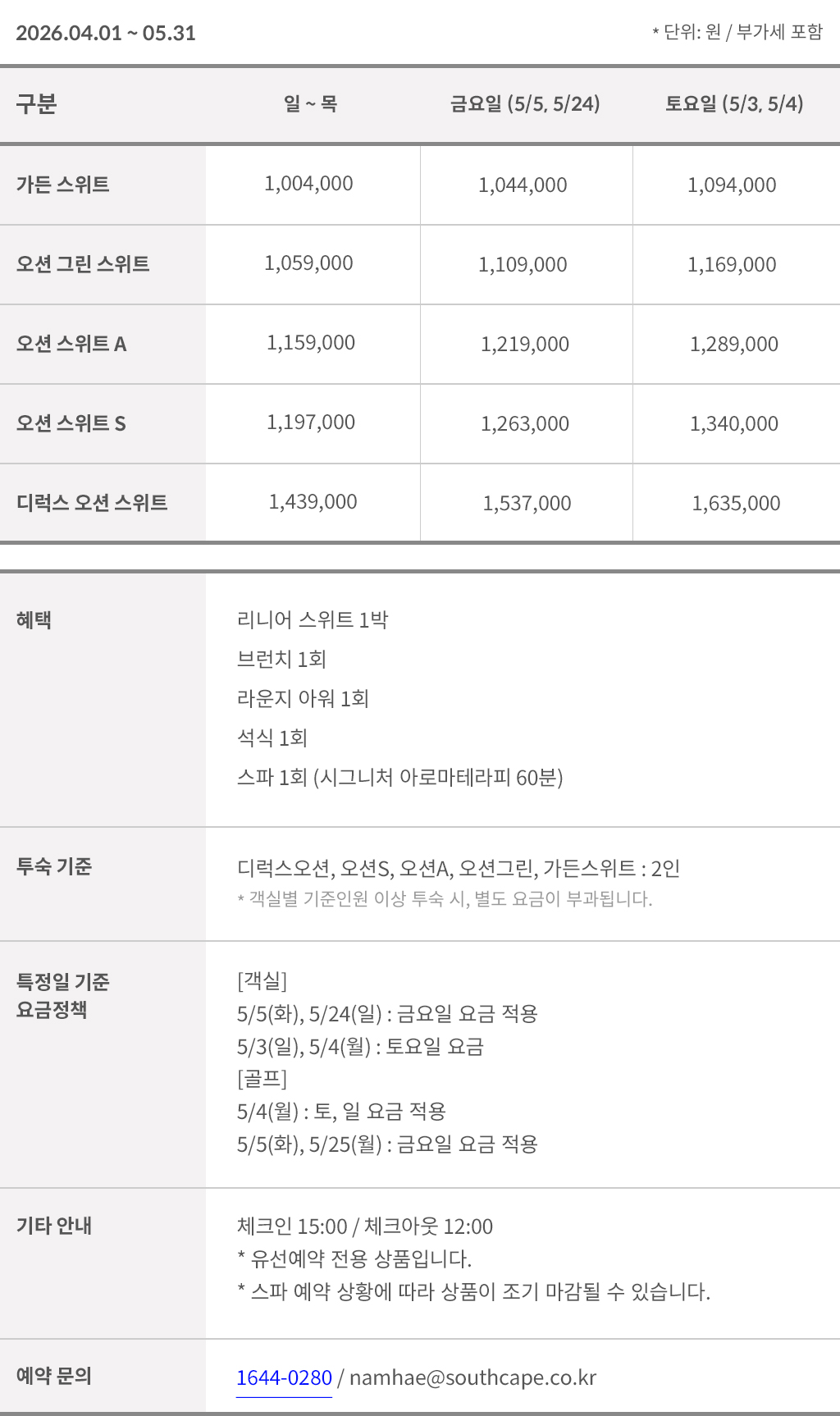 2026.04.01 ~ 05.31

* 단위: 원 / 부가세 포함

| 구분 | 일 ~ 목 | 금요일 (5/5, 5/24) | 토요일 (5/3, 5/4) |
|---|---|---|---|
| 가든 스위트 | 1,004,000 | 1,044,000 | 1,094,000 |
| 오션 그린 스위트 | 1,059,000 | 1,109,000 | 1,169,000 |
| 오션 스위트 A | 1,159,000 | 1,219,000 | 1,289,000 |
| 오션 스위트 S | 1,197,000 | 1,263,000 | 1,340,000 |
| 디럭스 오션 스위트 | 1,439,000 | 1,537,000 | 1,635,000 |

혜택

리니어 스위트 1박
브런치 1회
라운지 아워 1회
석식 1회
스파 1회 (시그니처 아로마테라피 60분)

투숙 기준

디럭스오션, 오션S, 오션A, 오션그린, 가든스위트 : 2인
* 객실별 기준인원 이상 투숙 시, 별도 요금이 부과됩니다.

특정일 기준
요금정책

[객실]
5/5(화), 5/24(일) : 금요일 요금 적용
5/3(일), 5/4(월) : 토요일 요금
[골프]
5/4(월) : 토, 일 요금 적용
5/5(화), 5/25(월) : 금요일 요금 적용

기타 안내

체크인 15:00 / 체크아웃 12:00
* 유선예약 전용 상품입니다.
* 스파 예약 상황에 따라 상품이 조기 마감될 수 있습니다.

예약 문의

1644-0280 / namhae@southcape.co.kr